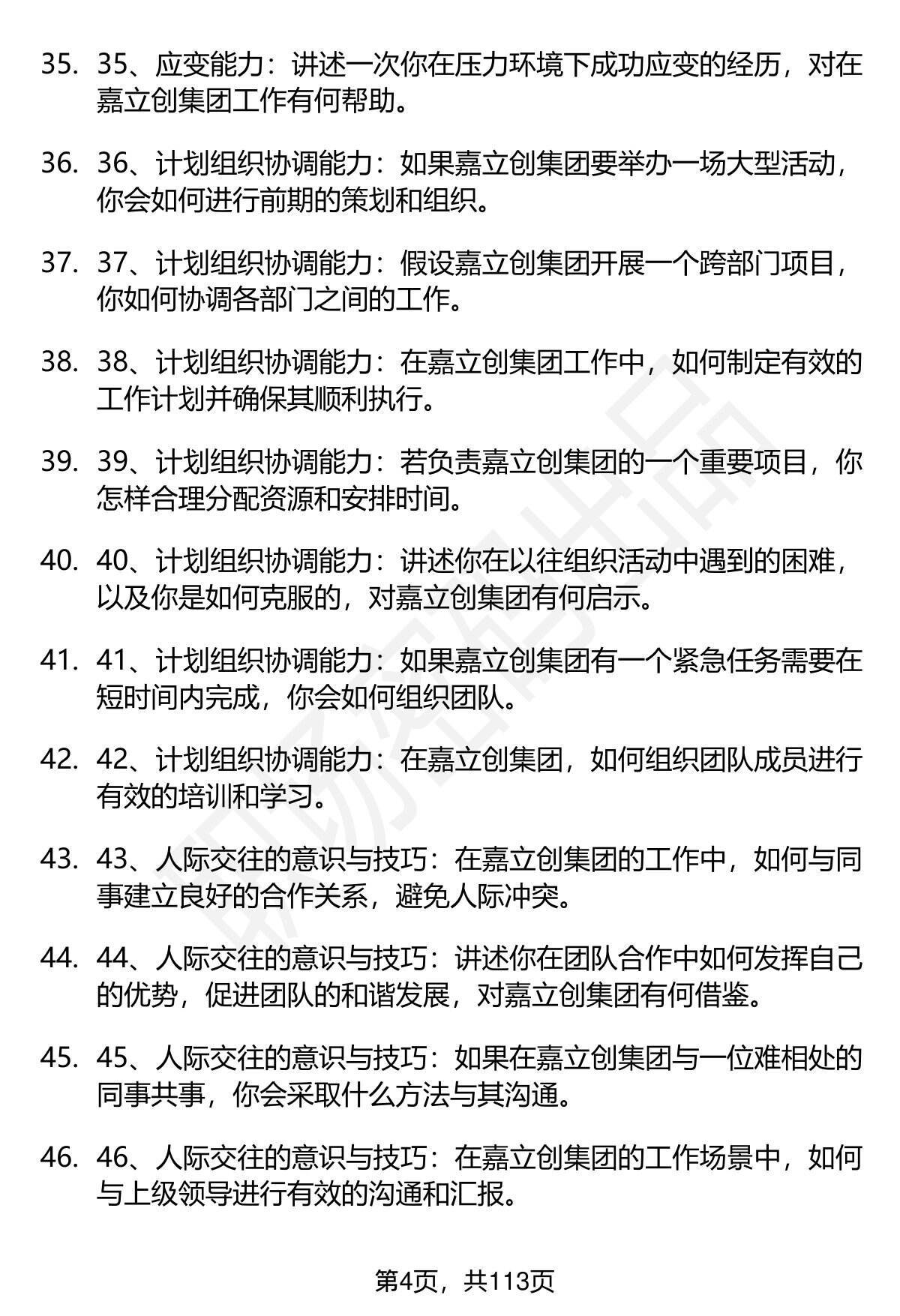 35. 35、应变能力：讲述一次你在压力环境下成功应变的经历，对在嘉立创集团工作有何帮助。

36. 36、计划组织协调能力：如果嘉立创集团要举办一场大型活动，你会如何进行前期的策划和组织。

37. 37、计划组织协调能力：假设嘉立创集团开展一个跨部门项目，你如何协调各部门之间的工作。

38. 38、计划组织协调能力：在嘉立创集团工作中，如何制定有效的工作计划并确保其顺利执行。

39. 39、计划组织协调能力：若负责嘉立创集团的一个重要项目，你怎样合理分配资源和安排时间。

40. 40、计划组织协调能力：讲述你在以往组织活动中遇到的困难，以及你是如何克服的，对嘉立创集团有何启示。

41. 41、计划组织协调能力：如果嘉立创集团有一个紧急任务需要在短时间内完成，你会如何组织团队。

42. 42、计划组织协调能力：在嘉立创集团，如何组织团队成员进行有效的培训和学习。

43. 43、人际交往的意识与技巧：在嘉立创集团的工作中，如何与同事建立良好的合作关系，避免人际冲突。

44. 44、人际交往的意识与技巧：讲述你在团队合作中如何发挥自己的优势，促进团队的和谐发展，对嘉立创集团有何借鉴。

45. 45、人际交往的意识与技巧：如果在嘉立创集团与一位难相处的同事共事，你会采取什么方法与其沟通。

46. 46、人际交往的意识与技巧：在嘉立创集团的工作场景中，如何与上级领导进行有效的沟通和汇报。

第4页，共113页